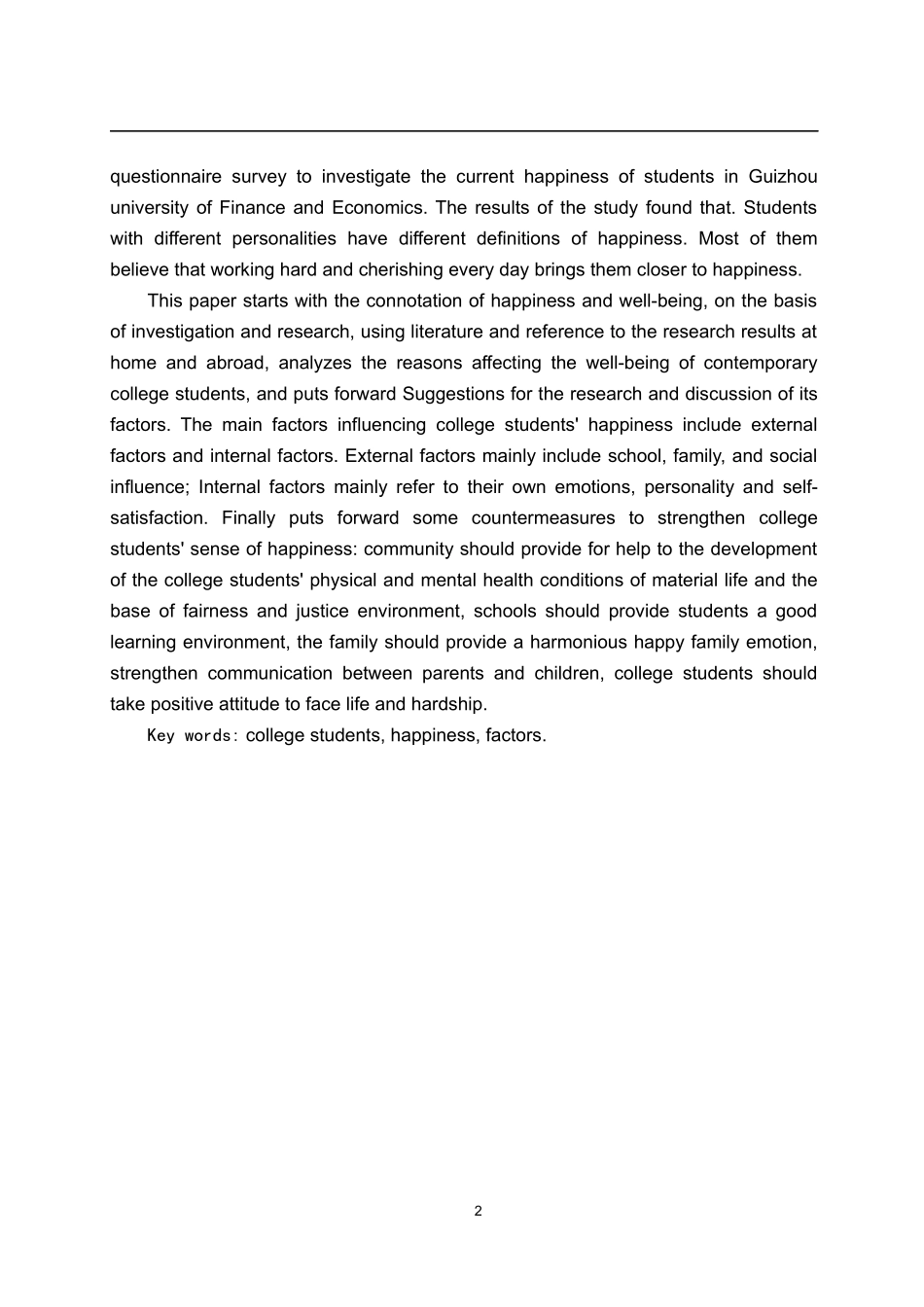 questionnaire survey to investigate the current happiness of students in Guizhou university of Finance and Economics. The results of the study found that. Students with different personalities have different definitions of happiness. Most of them believe that working hard and cherishing every day brings them closer to happiness.

This paper starts with the connotation of happiness and well-being, on the basis of investigation and research, using literature and reference to the research results at home and abroad, analyzes the reasons affecting the well-being of contemporary college students, and puts forward Suggestions for the research and discussion of its factors. The main factors influencing college students' happiness include external factors and internal factors. External factors mainly include school, family, and social influence; Internal factors mainly refer to their own emotions, personality and self-satisfaction. Finally puts forward some countermeasures to strengthen college students' sense of happiness: community should provide for help to the development of the college students' physical and mental health conditions of material life and the base of fairness and justice environment, schools should provide students a good learning environment, the family should provide a harmonious happy family emotion, strengthen communication between parents and children, college students should take positive attitude to face life and hardship.

Key words: college students, happiness, factors.

2